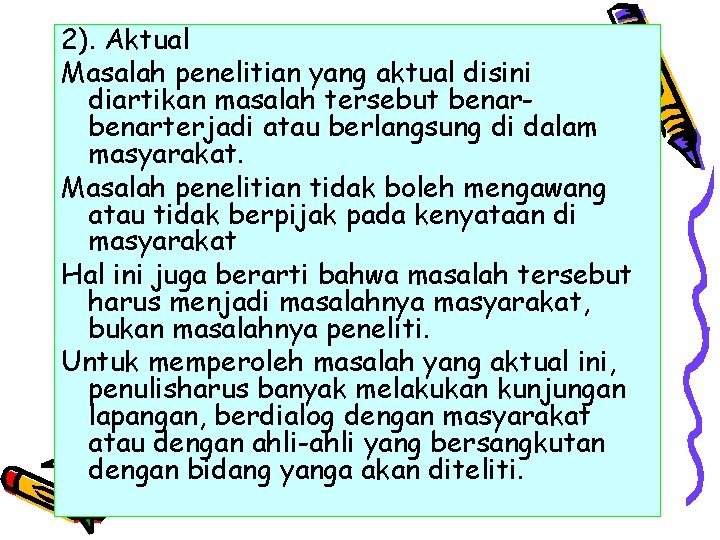 2). Aktual

Masalah penelitian yang aktual disini diartikan masalah tersebut benar-benarterjadi atau berlangsung di dalam masyarakat.

Masalah penelitian tidak boleh mengawang atau tidak berpijak pada kenyataan di masyarakat

Hal ini juga berarti bahwa masalah tersebut harus menjadi masalahnya masyarakat, bukan masalahnya peneliti.

Untuk memperoleh masalah yang aktual ini, penulisharus banyak melakukan kunjungan lapangan, berdialog dengan masyarakat atau dengan ahli-ahli yang bersangkutan dengan bidang yanga akan diteliti.